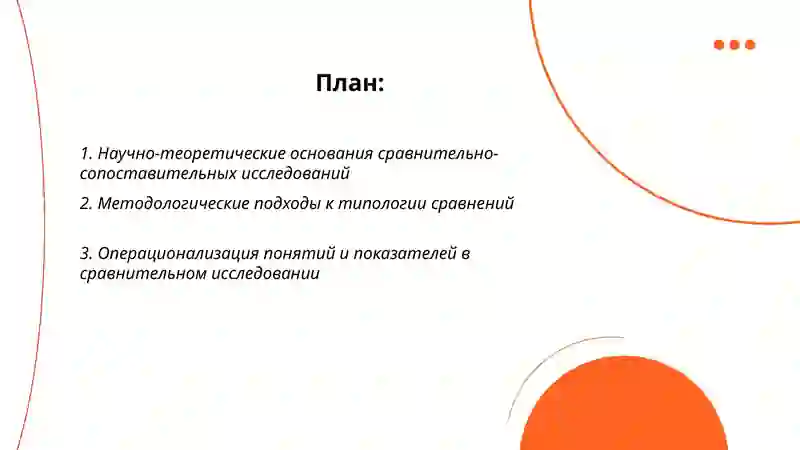 План:

1. Научно-теоретические основания сравнительно-сопоставительных исследований

2. Методологические подходы к типологии сравнений

3. Операционализация понятий и показателей в сравнительном исследовании